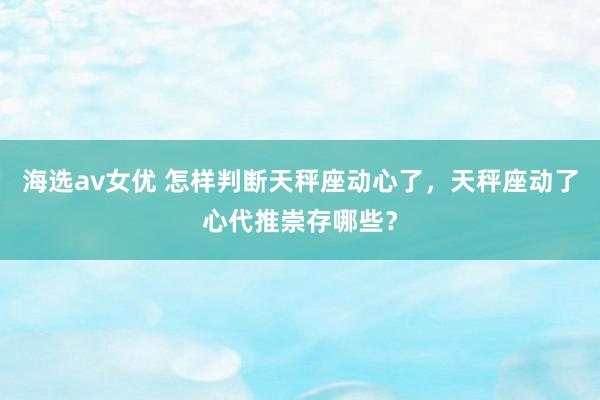 海选av女优 怎样判断天秤座动心了，天秤座动了心代推崇存哪些？